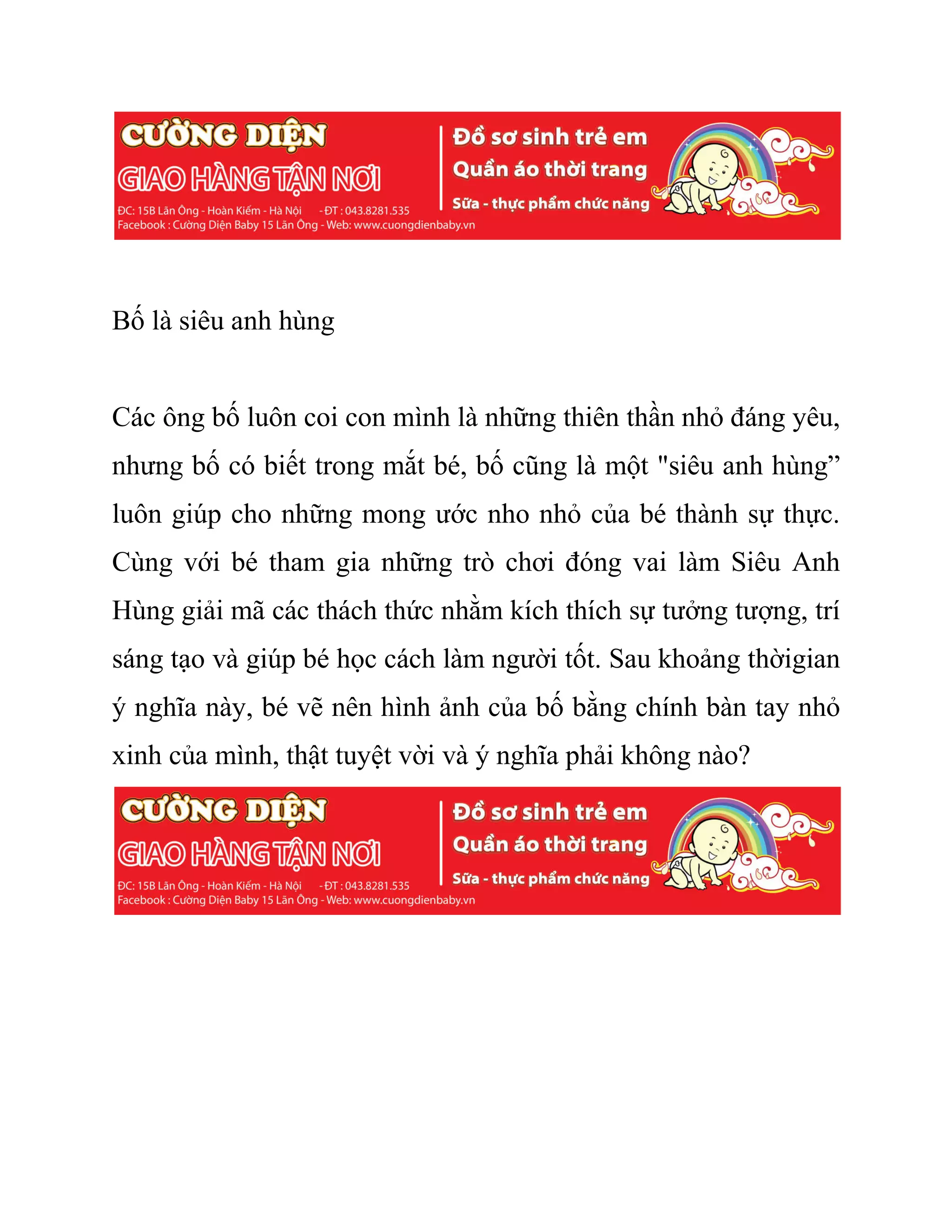 CƯỜNG DIỆN
GIAO HÀNG TẬN NƠI
ĐC: 15B Lãn Ông - Hoàn Kiếm - Hà Nội - ĐT : 043.8281.535
Facebook : Cường Diện Baby 15 Lãn Ông - Web: www.cuongdienbaby.vn
Đồ sơ sinh trẻ em
Quần áo thời trang
Sữa - thực phẩm chức năng

Bố là siêu anh hùng

Các ông bố luôn coi con mình là những thiên thần nhỏ đáng yêu, nhưng bố có biết trong mắt bé, bố cũng là một "siêu anh hùng” luôn giúp cho những mong ước nho nhỏ của bé thành sự thực. Cùng với bé tham gia những trò chơi đóng vai làm Siêu Anh Hùng giải mã các thách thức nhằm kích thích sự tưởng tượng, trí sáng tạo và giúp bé học cách làm người tốt. Sau khoảng thờigian ý nghĩa này, bé vẽ nên hình ảnh của bố bằng chính bàn tay nhỏ xinh của mình, thật tuyệt vời và ý nghĩa phải không nào?

CƯỜNG DIỆN
GIAO HÀNG TẬN NƠI
ĐC: 15B Lãn Ông - Hoàn Kiếm - Hà Nội - ĐT : 043.8281.535
Facebook : Cường Diện Baby 15 Lãn Ông - Web: www.cuongdienbaby.vn
Đồ sơ sinh trẻ em
Quần áo thời trang
Sữa - thực phẩm chức năng